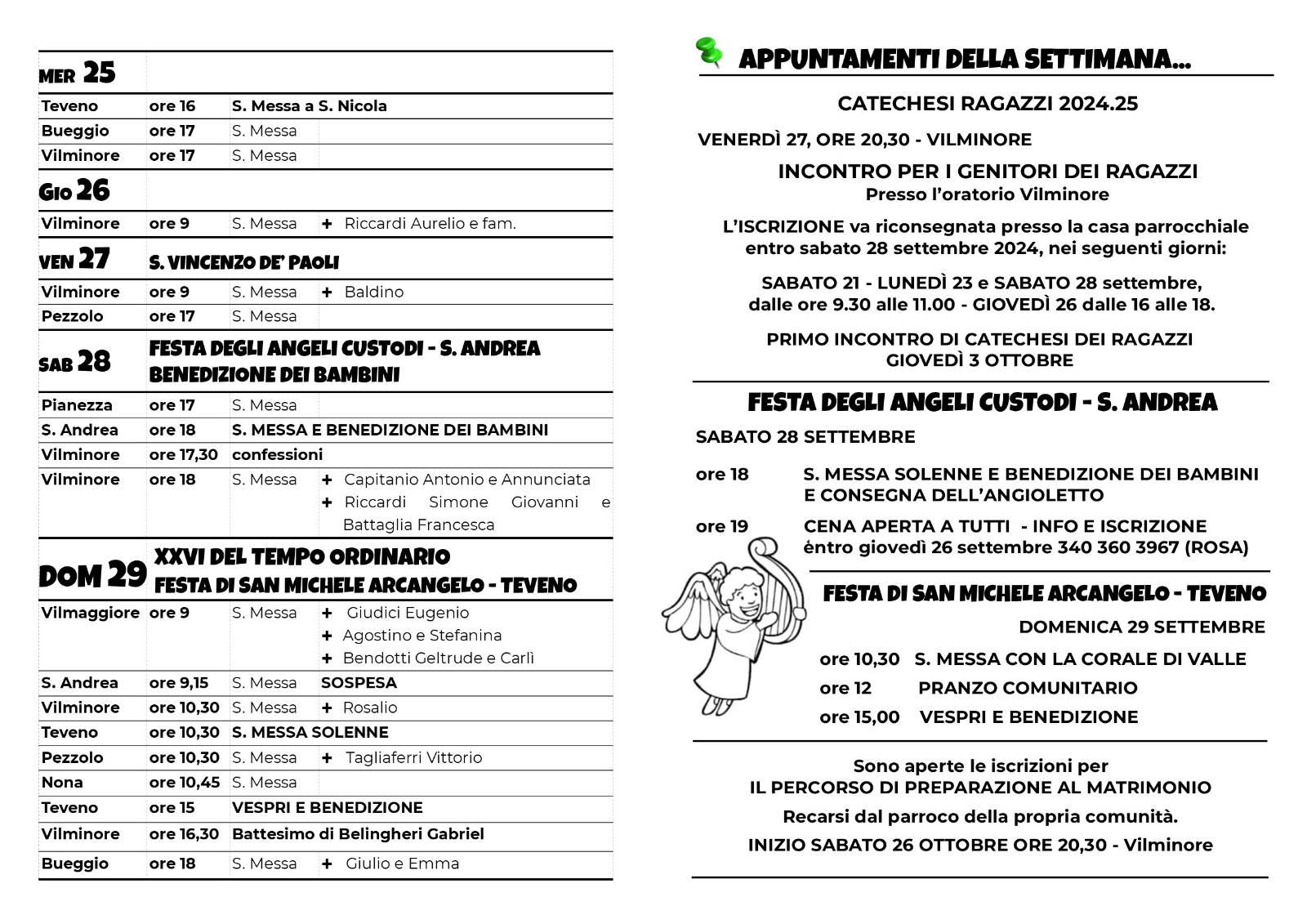 | MER 25 | | | |
|---|---|---|---|
| Teveno | ore 16 | S. Messa a S. Nicola | |
| Bueggio | ore 17 | S. Messa | |
| Vilminore | ore 17 | S. Messa | |
| GIO 26 | | | |
| Vilminore | ore 9 | S. Messa | + Riccardi Aurelio e fam. |
| VEN 27 | S. VINCENZO DE' PAOLI | | |
| Vilminore | ore 9 | S. Messa | + Baldino |
| Pezzolo | ore 17 | S. Messa | |
| SAB 28 | FESTA DEGLI ANGELI CUSTODI - S. ANDREA BENEDIZIONE DEI BAMBINI | | |
| Pianezza | ore 17 | S. Messa | |
| S. Andrea | ore 18 | S. MESSA E BENEDIZIONE DEI BAMBINI | |
| Vilminore | ore 17,30 | confessioni | |
| Vilminore | ore 18 | S. Messa | + Capitanio Antonio e Annunciata + Riccardi Simone Giovanni e Battaglia Francesca |
| DOM 29 | XXVI DEL TEMPO ORDINARIO FESTA DI SAN MICHELE ARCANGELO - TEVENO | | |
| Vilmaggiore | ore 9 | S. Messa | + Giudici Eugenio + Agostino e Stefanina + Bendotti Geltrude e Carlì |
| S. Andrea | ore 9,15 | S. Messa | SOSPESA |
| Vilminore | ore 10,30 | S. Messa | + Rosalio |
| Teveno | ore 10,30 | S. MESSA SOLENNE | |
| Pezzolo | ore 10,30 | S. Messa | + Tagliaferri Vittorio |
| Nona | ore 10,45 | S. Messa | |
| Teveno | ore 15 | VESPRI E BENEDIZIONE | |
| Vilminore | ore 16,30 | Battesimo di Belingheri Gabriel | |
| Bueggio | ore 18 | S. Messa | + Giulio e Emma |

APPUNTAMENTI DELLA SETTIMANA...

CATECHESI RAGAZZI 2024.25

VENERDÌ 27, ORE 20,30 - VILMINORE

INCONTRO PER I GENITORI DEI RAGAZZI
Presso l'oratorio Vilminore

L'ISCRIZIONE va riconsegnata presso la casa parrocchiale entro sabato 28 settembre 2024, nei seguenti giorni:

SABATO 21 - LUNEDÌ 23 e SABATO 28 settembre, dalle ore 9.30 alle 11.00 - GIOVEDÌ 26 dalle 16 alle 18.

PRIMO INCONTRO DI CATECHESI DEI RAGAZZI
GIOVEDÌ 3 OTTOBRE

FESTA DEGLI ANGELI CUSTODI - S. ANDREA

SABATO 28 SETTEMBRE

ore 18 S. MESSA SOLENNE E BENEDIZIONE DEI BAMBINI E CONSEGNA DELL'ANGIOLETTO

ore 19 CENA APERTA A TUTTI - INFO E ISCRIZIONE entro giovedì 26 settembre 340 360 3967 (ROSA)

FESTA DI SAN MICHELE ARCANGELO - TEVENO

DOMENICA 29 SETTEMBRE

ore 10,30 S. MESSA CON LA CORALE DI VALLE

ore 12 PRANZO COMUNITARIO

ore 15,00 VESPRI E BENEDIZIONE

Sono aperte le iscrizioni per
IL PERCORSO DI PREPARAZIONE AL MATRIMONIO

Recarsi dal parroco della propria comunità.

INIZIO SABATO 26 OTTOBRE ORE 20,30 - Vilminore